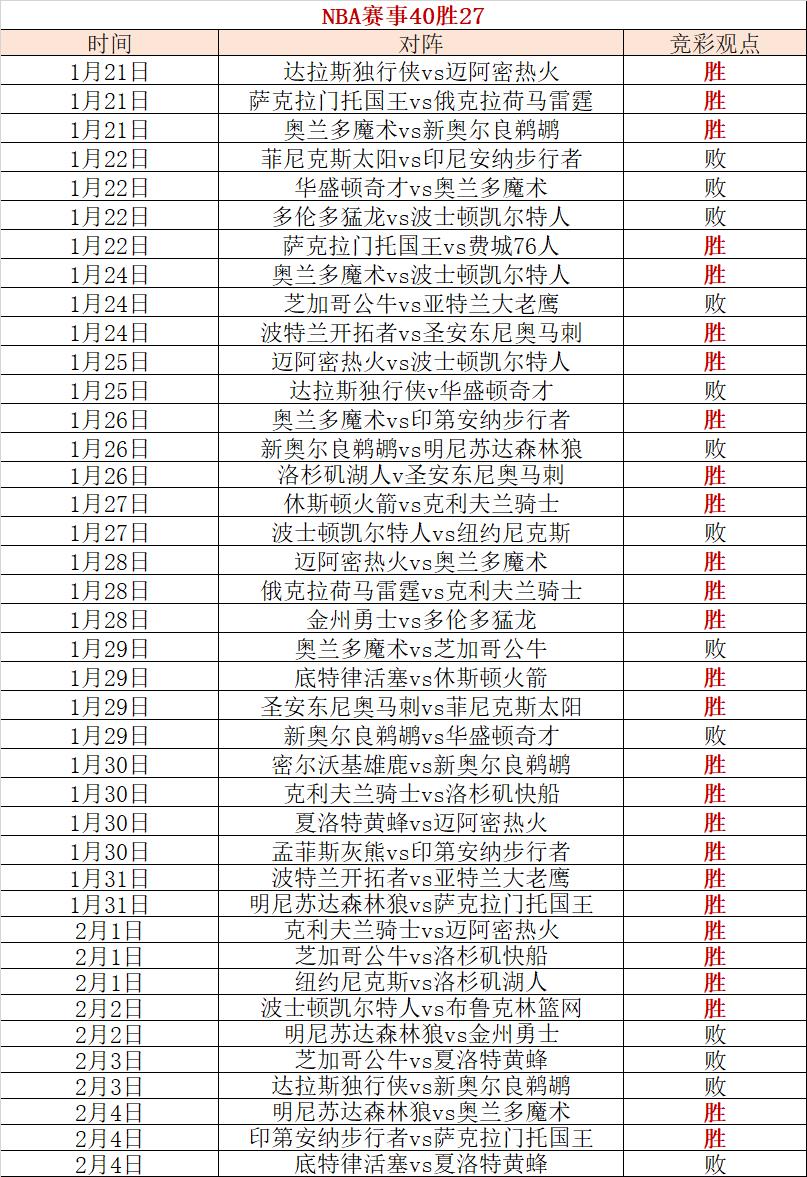 NBA赛事40胜27

| 时间 | 对阵 | 竞彩观点 |
|---|---|---|
| 1月21日 | 达拉斯独行侠vs迈阿密热火 | 胜 |
| 1月21日 | 萨克拉门托国王vs俄克拉荷马雷霆 | 胜 |
| 1月21日 | 奥兰多魔术vs新奥尔良鹈鹕 | 胜 |
| 1月22日 | 菲尼克斯太阳vs印尼安纳步行者 | 败 |
| 1月22日 | 华盛顿奇才vs奥兰多魔术 | 败 |
| 1月22日 | 多伦多猛龙vs波士顿凯尔特人 | 败 |
| 1月22日 | 萨克拉门托国王vs费城76人 | 胜 |
| 1月24日 | 奥兰多魔术vs波士顿凯尔特人 | 胜 |
| 1月24日 | 芝加哥公牛vs亚特兰大老鹰 | 败 |
| 1月24日 | 波特兰开拓者vs圣安东尼奥马刺 | 胜 |
| 1月25日 | 迈阿密热火vs波士顿凯尔特人 | 胜 |
| 1月25日 | 达拉斯独行侠v华盛顿奇才 | 败 |
| 1月26日 | 奥兰多魔术vs印第安纳步行者 | 胜 |
| 1月26日 | 新奥尔良鹈鹕vs明尼苏达森林狼 | 败 |
| 1月26日 | 洛杉矶湖人v圣安东尼奥马刺 | 胜 |
| 1月27日 | 休斯顿火箭vs克利夫兰骑士 | 胜 |
| 1月27日 | 波士顿凯尔特人vs纽约尼克斯 | 败 |
| 1月28日 | 迈阿密热火vs奥兰多魔术 | 胜 |
| 1月28日 | 俄克拉荷马雷霆vs克利夫兰骑士 | 胜 |
| 1月28日 | 金州勇士vs多伦多猛龙 | 胜 |
| 1月29日 | 奥兰多魔术vs芝加哥公牛 | 败 |
| 1月29日 | 底特律活塞vs休斯顿火箭 | 胜 |
| 1月29日 | 圣安东尼奥马刺vs菲尼克斯太阳 | 胜 |
| 1月29日 | 新奥尔良鹈鹕vs华盛顿奇才 | 败 |
| 1月30日 | 密尔沃基雄鹿vs新奥尔良鹈鹕 | 胜 |
| 1月30日 | 克利夫兰骑士vs洛杉矶快船 | 胜 |
| 1月30日 | 夏洛特黄蜂vs迈阿密热火 | 胜 |
| 1月30日 | 孟菲斯灰熊vs印第安纳步行者 | 胜 |
| 1月31日 | 波特兰开拓者vs亚特兰大老鹰 | 胜 |
| 1月31日 | 明尼苏达森林狼vs萨克拉门托国王 | 胜 |
| 2月1日 | 克利夫兰骑士vs迈阿密热火 | 胜 |
| 2月1日 | 芝加哥公牛vs洛杉矶快船 | 胜 |
| 2月1日 | 纽约尼克斯vs洛杉矶湖人 | 胜 |
| 2月2日 | 波士顿凯尔特人vs布鲁克林篮网 | 胜 |
| 2月2日 | 明尼苏达森林狼vs金州勇士 | 败 |
| 2月3日 | 芝加哥公牛vs夏洛特黄蜂 | 败 |
| 2月3日 | 达拉斯独行侠vs新奥尔良鹈鹕 | 败 |
| 2月4日 | 明尼苏达森林狼vs奥兰多魔术 | 胜 |
| 2月4日 | 印第安纳步行者vs萨克拉门托国王 | 胜 |
| 2月4日 | 底特律活塞vs夏洛特黄蜂 | 败 |